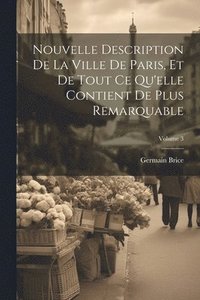 Nouvelle Description De La Ville De Paris, Et De Tout Ce Qu'elle Contient De Plus Remarquable

Volume 3

Germain Brice